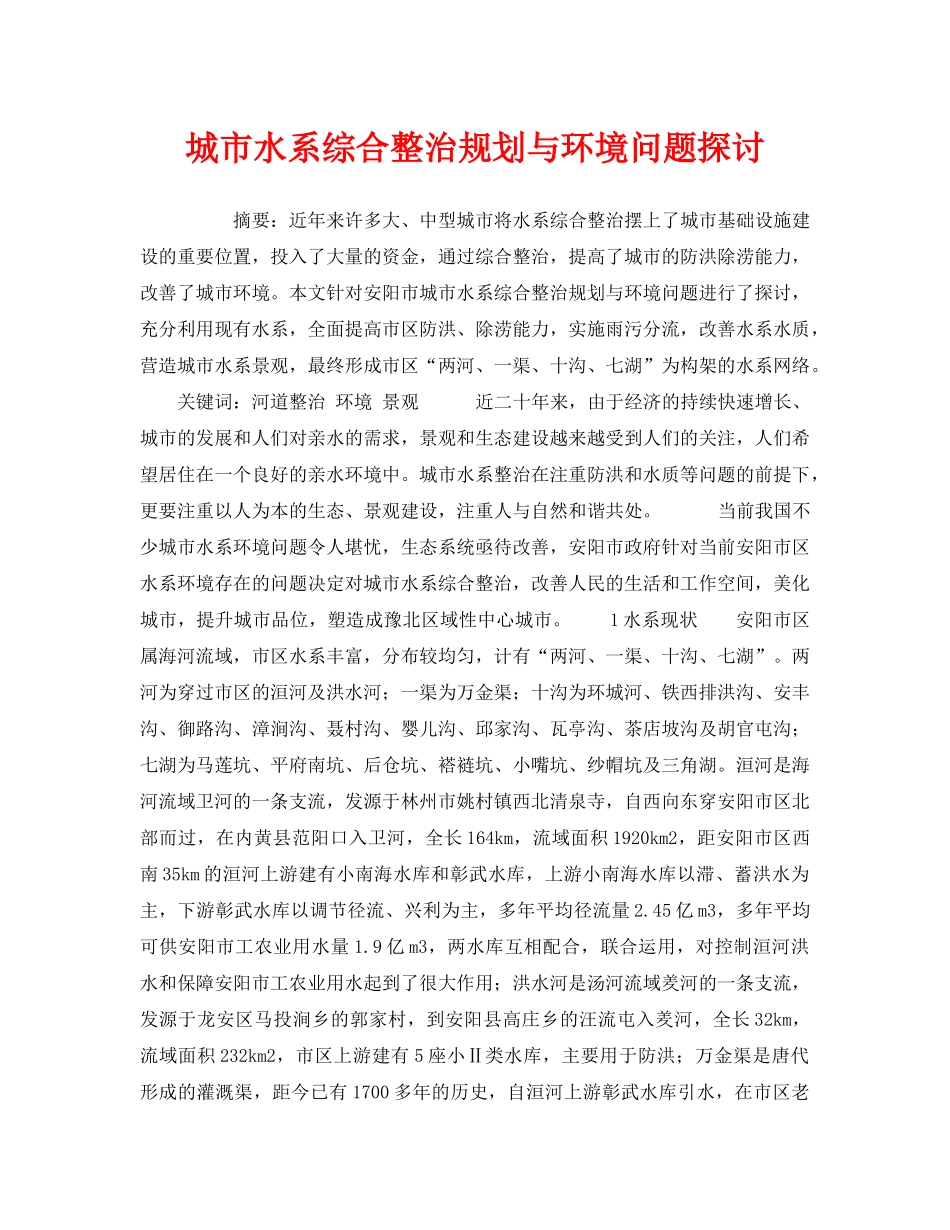 城市水系综合整治规划与环境问题探讨

摘要：近年来许多大、中型城市将水系综合整治摆上了城市基础设施建设的重要位置，投入了大量的资金，通过综合整治，提高了城市的防洪除涝能力，改善了城市环境。本文针对安阳市城市水系综合整治规划与环境问题进行了探讨，充分利用现有水系，全面提高市区防洪、除涝能力，实施雨污分流，改善水系水质，营造城市水系景观，最终形成市区“两河、一渠、十沟、七湖”为构架的水系网络。

关键词：河道整治 环境 景观 近二十年来，由于经济的持续快速增长、城市的发展和人们对亲水的需求，景观和生态建设越来越受到人们的关注，人们希望居住在一个良好的亲水环境中。城市水系整治在注重防洪和水质等问题的前提下，更要注重以人为本的生态、景观建设，注重人与自然和谐共处。 当前我国不少城市水系环境问题令人堪忧，生态系统亟待改善，安阳市政府针对当前安阳市区水系环境存在的问题决定对城市水系综合整治，改善人民的生活和工作空间，美化城市，提升城市品位，塑造成豫北区域性中心城市。 1水系现状 安阳市区属海河流域，市区水系丰富，分布较均匀，计有“两河、一渠、十沟、七湖”。两河为穿过市区的洹河及洪水河；一渠为万金渠；十沟为环城河、铁西排洪沟、安丰沟、御路沟、漳涧沟、聂村沟、婴儿沟、邱家沟、瓦亭沟、茶店坡沟及胡官屯沟；七湖为马莲坑、平府南坑、后仓坑、褡裢坑、小嘴坑、纱帽坑及三角湖。洹河是海河流域卫河的一条支流，发源于林州市姚村镇西北清泉寺，自西向东穿安阳市区北部而过，在内黄县范阳口入卫河，全长164km，流域面积1920km2，距安阳市区西南35km的洹河上游建有小南海水库和彰武水库，上游小南海水库以滞、蓄洪水为主，下游彰武水库以调节径流、兴利为主，多年平均径流量2.45亿m3，多年平均可供安阳市工农业用水量1.9亿m3，两水库互相配合，联合运用，对控制洹河洪水和保障安阳市工农业用水起到了很大作用；洪水河是汤河流域羑河的一条支流，发源于龙安区马投涧乡的郭家村，到安阳县高庄乡的汪流屯入羑河，全长32km，流域面积232km2，市区上游建有5座小Ⅱ类水库，主要用于防洪；万金渠是唐代形成的灌溉渠，距今已有1700多年的历史，自洹河上游彰武水库引水，在市区老